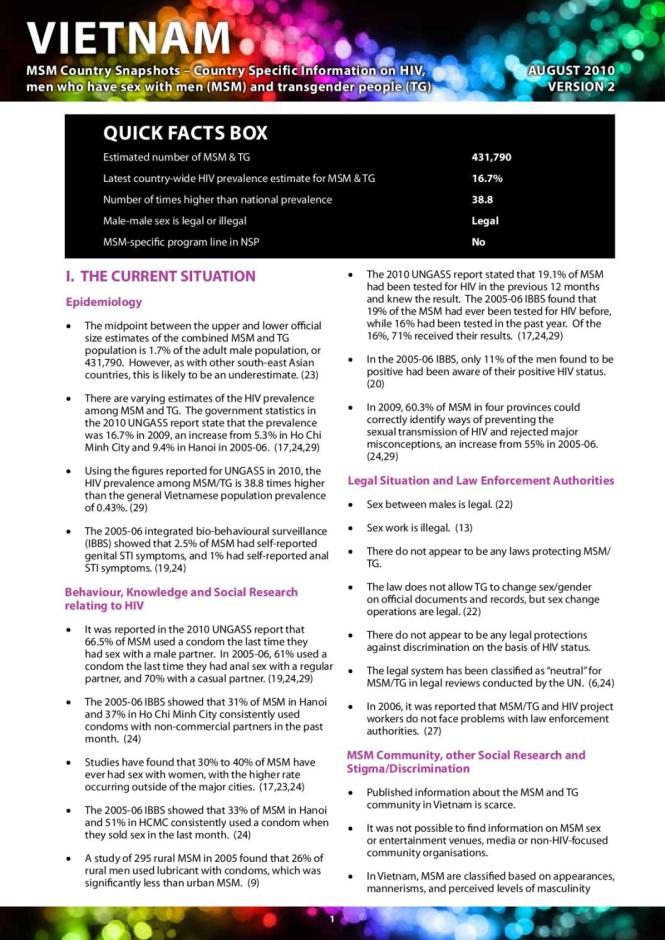 VIETNAM

MSM Country Snapshots – Country Specific Information on HIV, men who have sex with men (MSM) and transgender people (TG)

AUGUST 2010
VERSION 2

QUICK FACTS BOX

| | |
|---|---|
| Estimated number of MSM & TG | 431,790 |
| Latest country-wide HIV prevalence estimate for MSM & TG | 16.7% |
| Number of times higher than national prevalence | 38.8 |
| Male-male sex is legal or illegal | Legal |
| MSM-specific program line in NSP | No |

I. THE CURRENT SITUATION

Epidemiology

• The midpoint between the upper and lower official size estimates of the combined MSM and TG population is 1.7% of the adult male population, or 431,790. However, as with other south-east Asian countries, this is likely to be an underestimate. (23)

• There are varying estimates of the HIV prevalence among MSM and TG. The government statistics in the 2010 UNGASS report state that the prevalence was 16.7% in 2009, an increase from 5.3% in Ho Chi Minh City and 9.4% in Hanoi in 2005-06. (17,24,29)

• Using the figures reported for UNGASS in 2010, the HIV prevalence among MSM/TG is 38.8 times higher than the general Vietnamese population prevalence of 0.43%. (29)

• The 2005-06 integrated bio-behavioural surveillance (IBBS) showed that 2.5% of MSM had self-reported genital STI symptoms, and 1% had self-reported anal STI symptoms. (19,24)

Behaviour, Knowledge and Social Research relating to HIV

• It was reported in the 2010 UNGASS report that 66.5% of MSM used a condom the last time they had sex with a male partner. In 2005-06, 61% used a condom the last time they had anal sex with a regular partner, and 70% with a casual partner. (19,24,29)

• The 2005-06 IBBS showed that 31% of MSM in Hanoi and 37% in Ho Chi Minh City consistently used condoms with non-commercial partners in the past month. (24)

• Studies have found that 30% to 40% of MSM have ever had sex with women, with the higher rate occurring outside of the major cities. (17,23,24)

• The 2005-06 IBBS showed that 33% of MSM in Hanoi and 51% in HCMC consistently used a condom when they sold sex in the last month. (24)

• A study of 295 rural MSM in 2005 found that 26% of rural men used lubricant with condoms, which was significantly less than urban MSM. (9)

• The 2010 UNGASS report stated that 19.1% of MSM had been tested for HIV in the previous 12 months and knew the result. The 2005-06 IBBS found that 19% of the MSM had ever been tested for HIV before, while 16% had been tested in the past year. Of the 16%, 71% received their results. (17,24,29)

• In the 2005-06 IBBS, only 11% of the men found to be positive had been aware of their positive HIV status. (20)

• In 2009, 60.3% of MSM in four provinces could correctly identify ways of preventing the sexual transmission of HIV and rejected major misconceptions, an increase from 55% in 2005-06. (24,29)

Legal Situation and Law Enforcement Authorities

• Sex between males is legal. (22)

• Sex work is illegal. (13)

• There do not appear to be any laws protecting MSM/TG.

• The law does not allow TG to change sex/gender on official documents and records, but sex change operations are legal. (22)

• There do not appear to be any legal protections against discrimination on the basis of HIV status.

• The legal system has been classified as "neutral" for MSM/TG in legal reviews conducted by the UN. (6,24)

• In 2006, it was reported that MSM/TG and HIV project workers do not face problems with law enforcement authorities. (27)

MSM Community, other Social Research and Stigma/Discrimination

• Published information about the MSM and TG community in Vietnam is scarce.

• It was not possible to find information on MSM sex or entertainment venues, media or non-HIV-focused community organisations.

• In Vietnam, MSM are classified based on appearances, mannerisms, and perceived levels of masculinity

1